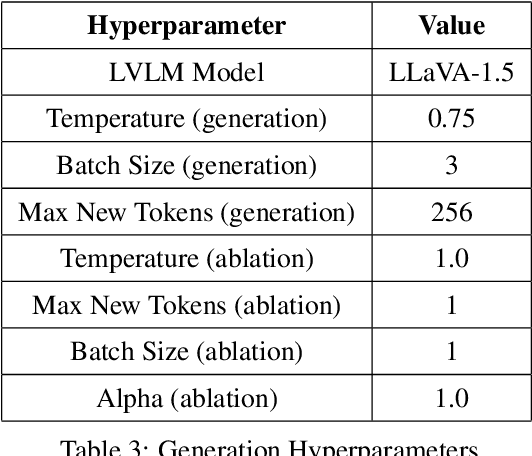 | Hyperparameter | Value |
|---|---|
| LVLM Model | LLaVA-1.5 |
| Temperature (generation) | 0.75 |
| Batch Size (generation) | 3 |
| Max New Tokens (generation) | 256 |
| Temperature (ablation) | 1.0 |
| Max New Tokens (ablation) | 1 |
| Batch Size (ablation) | 1 |
| Alpha (ablation) | 1.0 |

Table 3: Generation Hyperparameters